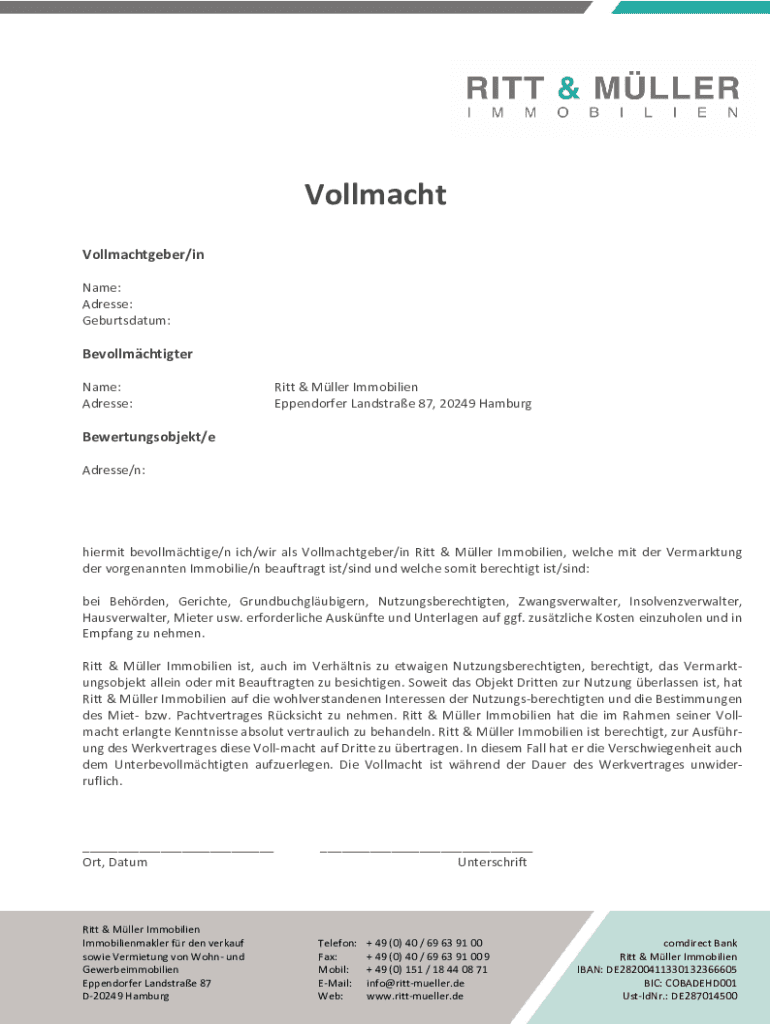 RITT & MÜLLER
IMMOBILIEN

Vollmacht

Vollmachtgeber/in

Name:
Adresse:
Geburtsdatum:

Bevollmächtigter

Name: Ritt & Müller Immobilien
Adresse: Eppendorfer Landstraße 87, 20249 Hamburg

Bewertungsobjekt/e

Adresse/n:

hiermit bevollmächtige/n ich/wir als Vollmachtgeber/in Ritt & Müller Immobilien, welche mit der Vermarktung der vorgenannten Immobilie/n beauftragt ist/sind und welche somit berechtigt ist/sind:

bei Behörden, Gerichte, Grundbuchgläubigern, Nutzungsberechtigten, Zwangsverwalter, Insolvenzverwalter, Hausverwalter, Mieter usw. erforderliche Auskünfte und Unterlagen auf ggf. zusätzliche Kosten einzuholen und in Empfang zu nehmen.

Ritt & Müller Immobilien ist, auch im Verhältnis zu etwaigen Nutzungsberechtigten, berechtigt, das Vermarktungsobjekt allein oder mit Beauftragten zu besichtigen. Soweit das Objekt Dritten zur Nutzung überlassen ist, hat Ritt & Müller Immobilien auf die wohlverstandenen Interessen der Nutzungs-berechtigten und die Bestimmungen des Miet- bzw. Pachtvertrages Rücksicht zu nehmen. Ritt & Müller Immobilien hat die im Rahmen seiner Vollmacht erlangte Kenntnisse absolut vertraulich zu behandeln. Ritt & Müller Immobilien ist berechtigt, zur Ausführung des Werkvertrages diese Voll-macht auf Dritte zu übertragen. In diesem Fall hat er die Verschwiegenheit auch dem Unterbevollmächtigten aufzuerlegen. Die Vollmacht ist während der Dauer des Werkvertrages unwiderruflich.

Ort, Datum Unterschrift

Ritt & Müller Immobilien
Immobilienmakler für den verkauf sowie Vermietung von Wohn- und Gewerbeimmobilien
Eppendorfer Landstraße 87
D-20249 Hamburg

Telefon: + 49 (0) 40 / 69 63 91 00
Fax: + 49 (0) 40 / 69 63 91 009
Mobil: + 49 (0) 151 / 18 44 08 71
E-Mail: info@ritt-mueller.de
Web: www.ritt-mueller.de

comdirect Bank
Ritt & Müller Immobilien
IBAN: DE28200411330132366605
BIC: COBADEHD001
Ust-IdNr.: DE287014500